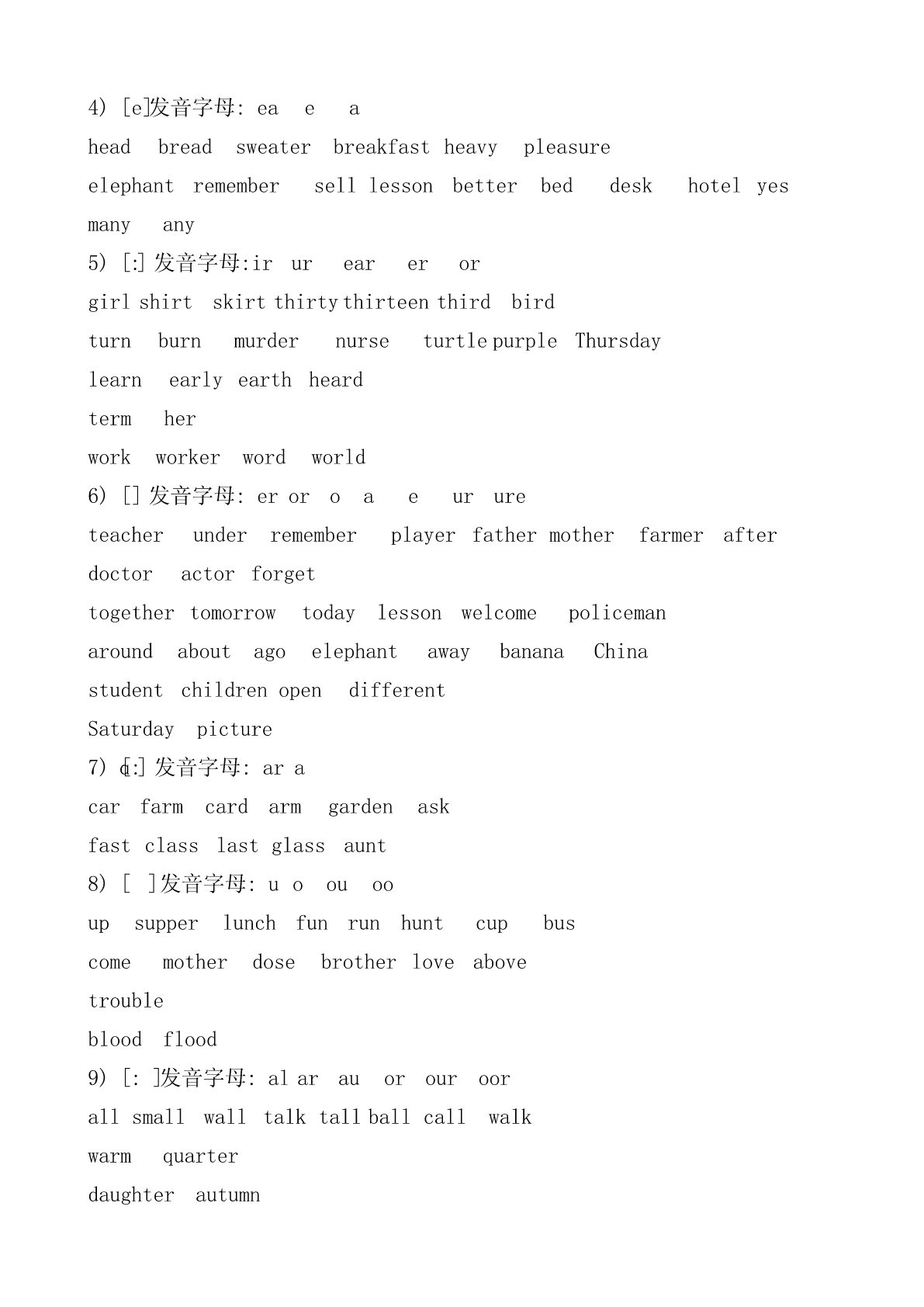 4) [e]发音字母: ea e a

head bread sweater breakfast heavy pleasure

elephant remember sell lesson better bed desk hotel yes

many any

5) [:] 发音字母:ir ur ear er or

girl shirt skirt thirty thirteen third bird

turn burn murder nurse turtle purple Thursday

learn early earth heard

term her

work worker word world

6) [] 发音字母: er or o a e ur ure

teacher under remember player father mother farmer after

doctor actor forget

together tomorrow today lesson welcome policeman

around about ago elephant away banana China

student children open different

Saturday picture

7) [ɑ:] 发音字母: ar a

car farm card arm garden ask

fast class last glass aunt

8) [ ]发音字母: u o ou oo

up supper lunch fun run hunt cup bus

come mother dose brother love above

trouble

blood flood

9) [: ]发音字母: al ar au or our oor

all small wall talk tall ball call walk

warm quarter

daughter autumn